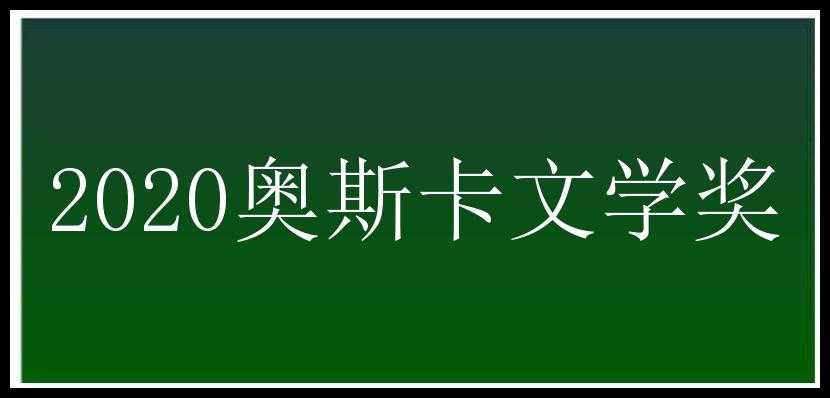 2020奥斯卡文学奖